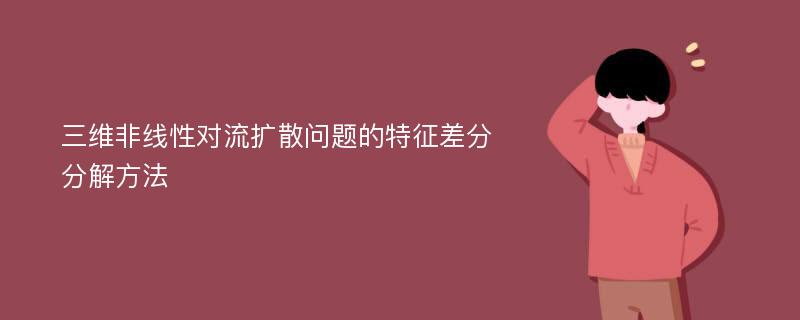 三维非线性对流扩散问题的特征差分分解方法